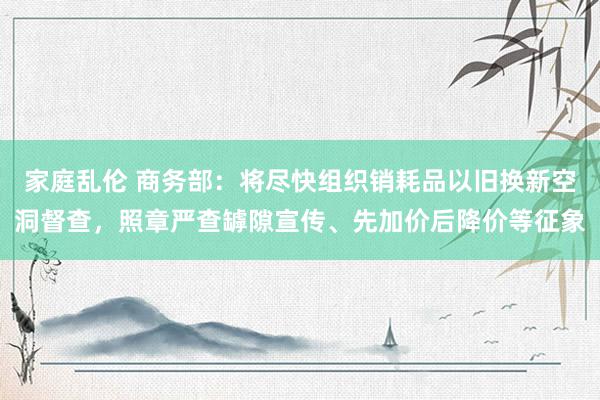 家庭乱伦 商务部：将尽快组织销耗品以旧换新空洞督查，照章严查罅隙宣传、先加价后降价等征象